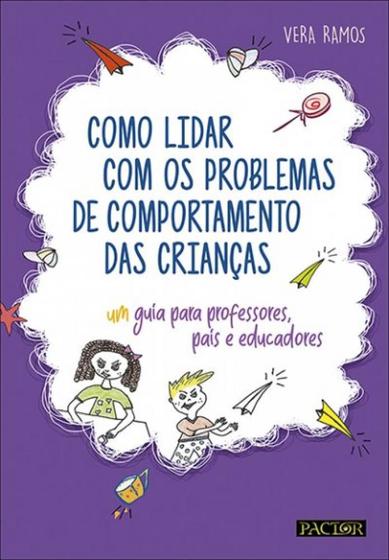 VERA RAMOS

COMO LIDAR COM OS PROBLEMAS DE COMPORTAMENTO DAS CRIANÇAS

um guia para professores, pais e educadores

PACTOR